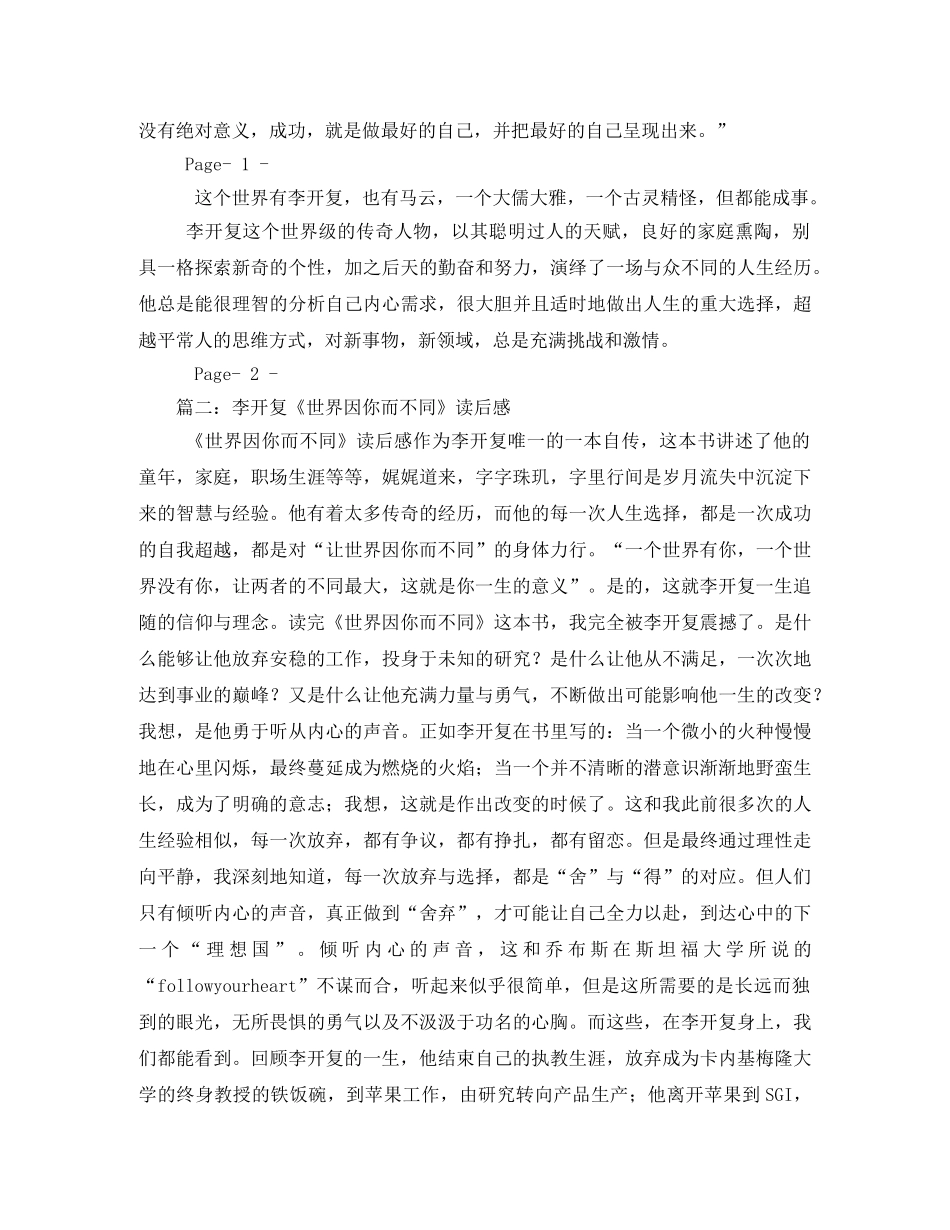 没有绝对意义，成功，就是做最好的自己，并把最好的自己呈现出来。”

Page- 1 -

这个世界有李开复，也有马云，一个大儒大雅，一个古灵精怪，但都能成事。

李开复这个世界级的传奇人物，以其聪明过人的天赋，良好的家庭熏陶，别具一格探索新奇的个性，加之后天的勤奋和努力，演绎了一场与众不同的人生经历。他总是能很理智的分析自己内心需求，很大胆并且适时地做出人生的重大选择，超越平常人的思维方式，对新事物，新领域，总是充满挑战和激情。

Page- 2 -

篇二：李开复《世界因你而不同》读后感

《世界因你而不同》读后感作为李开复唯一的一本自传，这本书讲述了他的童年，家庭，职场生涯等等，娓娓道来，字字珠玑，字里行间是岁月流失中沉淀下来的智慧与经验。他有着太多传奇的经历，而他的每一次人生选择，都是一次成功的自我超越，都是对“让世界因你而不同”的身体力行。“一个世界有你，一个世界没有你，让两者的不同最大，这就是你一生的意义”。是的，这就李开复一生追随的信仰与理念。读完《世界因你而不同》这本书，我完全被李开复震撼了。是什么能够让他放弃安稳的工作，投身于未知的研究？是什么让他从不满足，一次次地达到事业的巅峰？又是什么让他充满力量与勇气，不断做出可能影响他一生的改变？我想，是他勇于听从内心的声音。正如李开复在书里写的：当一个微小的火种慢慢地在心里闪烁，最终蔓延成为燃烧的火焰；当一个并不清晰的潜意识渐渐地野蛮生长，成为了明确的意志；我想，这就是作出改变的时候了。这和我此前很多次的人生经验相似，每一次放弃，都有争议，都有挣扎，都有留恋。但是最终通过理性走向平静，我深刻地知道，每一次放弃与选择，都是“舍”与“得”的对应。但人们只有倾听内心的声音，真正做到“舍弃”，才可能让自己全力以赴，到达心中的下一个“理想国”。倾听内心的声音，这和乔布斯在斯坦福大学所说的“followyourheart”不谋而合，听起来似乎很简单，但是这所需要的是长远而独到的眼光，无所畏惧的勇气以及不汲汲于功名的心胸。而这些，在李开复身上，我们都能看到。回顾李开复的一生，他结束自己的执教生涯，放弃成为卡内基梅隆大学的终身教授的铁饭碗，到苹果工作，由研究转向产品生产；他离开苹果到SGI，